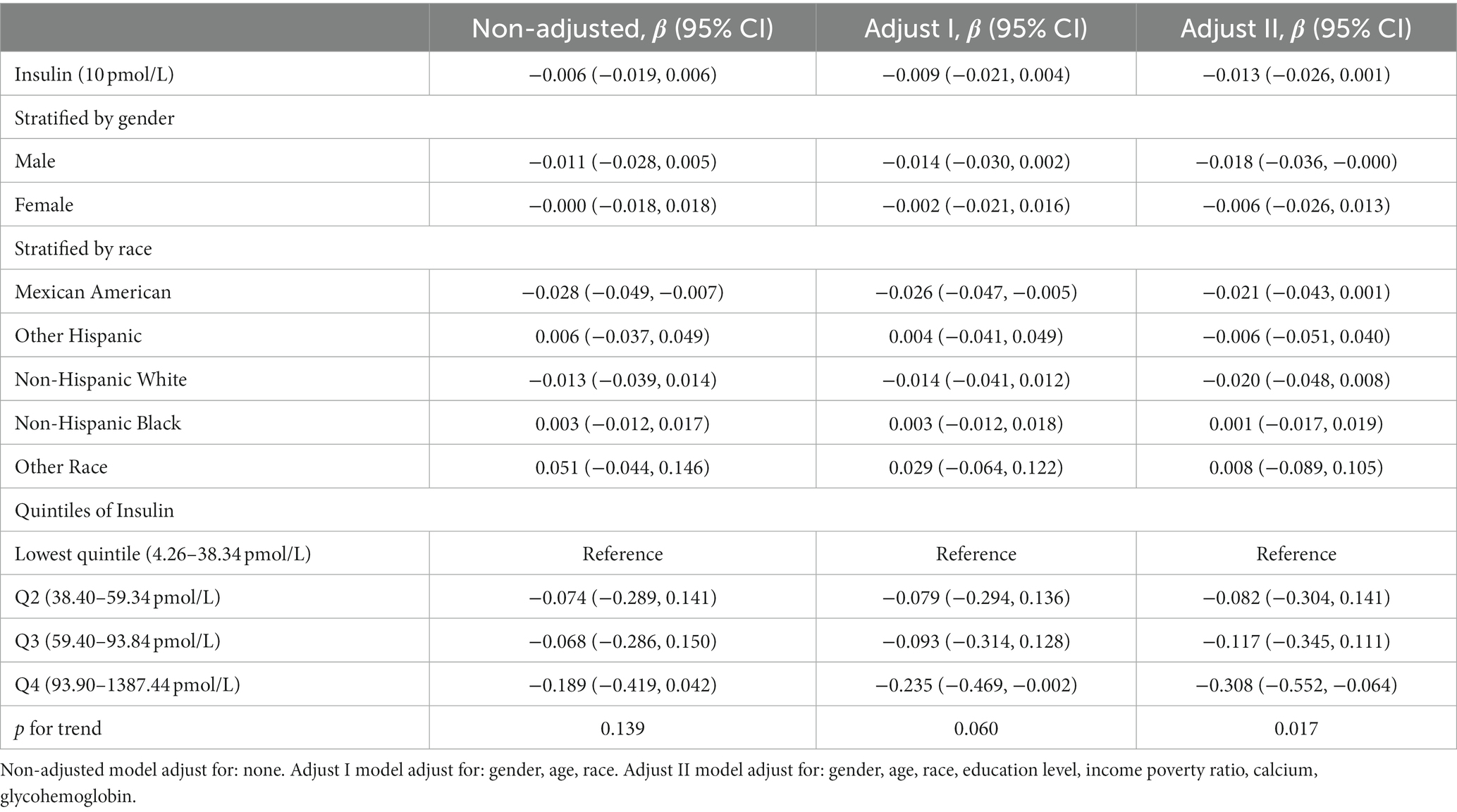 | | Non-adjusted, $\beta$ (95% CI) | Adjust I, $\beta$ (95% CI) | Adjust II, $\beta$ (95% CI) |
|---|---|---|---|
| Insulin (10 pmol/L) | −0.006 (−0.019, 0.006) | −0.009 (−0.021, 0.004) | −0.013 (−0.026, 0.001) |
| Stratified by gender | | | |
| Male | −0.011 (−0.028, 0.005) | −0.014 (−0.030, 0.002) | −0.018 (−0.036, −0.000) |
| Female | −0.000 (−0.018, 0.018) | −0.002 (−0.021, 0.016) | −0.006 (−0.026, 0.013) |
| Stratified by race | | | |
| Mexican American | −0.028 (−0.049, −0.007) | −0.026 (−0.047, −0.005) | −0.021 (−0.043, 0.001) |
| Other Hispanic | 0.006 (−0.037, 0.049) | 0.004 (−0.041, 0.049) | −0.006 (−0.051, 0.040) |
| Non-Hispanic White | −0.013 (−0.039, 0.014) | −0.014 (−0.041, 0.012) | −0.020 (−0.048, 0.008) |
| Non-Hispanic Black | 0.003 (−0.012, 0.017) | 0.003 (−0.012, 0.018) | 0.001 (−0.017, 0.019) |
| Other Race | 0.051 (−0.044, 0.146) | 0.029 (−0.064, 0.122) | 0.008 (−0.089, 0.105) |
| Quintiles of Insulin | | | |
| Lowest quintile (4.26–38.34 pmol/L) | Reference | Reference | Reference |
| Q2 (38.40–59.34 pmol/L) | −0.074 (−0.289, 0.141) | −0.079 (−0.294, 0.136) | −0.082 (−0.304, 0.141) |
| Q3 (59.40–93.84 pmol/L) | −0.068 (−0.286, 0.150) | −0.093 (−0.314, 0.128) | −0.117 (−0.345, 0.111) |
| Q4 (93.90–1387.44 pmol/L) | −0.189 (−0.419, 0.042) | −0.235 (−0.469, −0.002) | −0.308 (−0.552, −0.064) |
| $p$ for trend | 0.139 | 0.060 | 0.017 |

Non-adjusted model adjust for: none. Adjust I model adjust for: gender, age, race. Adjust II model adjust for: gender, age, race, education level, income poverty ratio, calcium, glycohemoglobin.